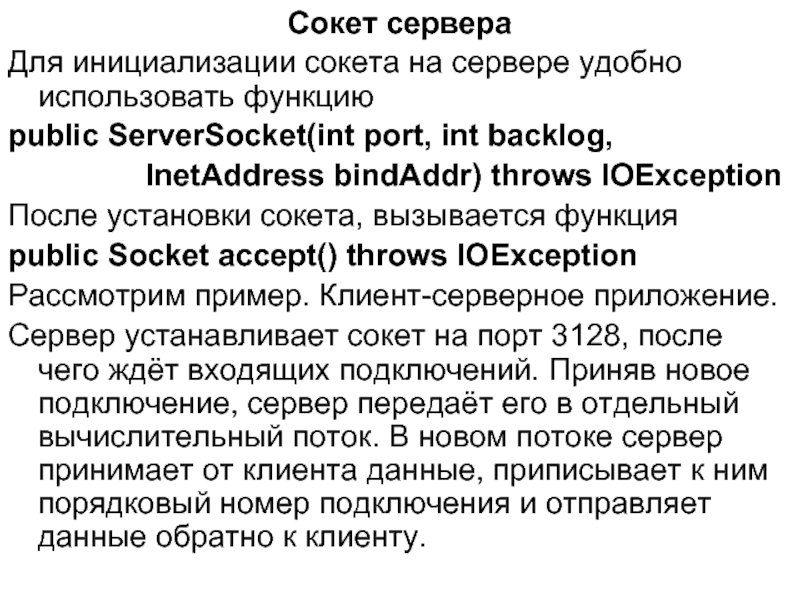 Сокет сервера

Для инициализации сокета на сервере удобно использовать функцию

public ServerSocket(int port, int backlog, InetAddress bindAddr) throws IOException

После установки сокета, вызывается функция

public Socket accept() throws IOException

Рассмотрим пример. Клиент-серверное приложение.

Сервер устанавливает сокет на порт 3128, после чего ждёт входящих подключений. Приняв новое подключение, сервер передаёт его в отдельный вычислительный поток. В новом потоке сервер принимает от клиента данные, приписывает к ним порядковый номер подключения и отправляет данные обратно к клиенту.